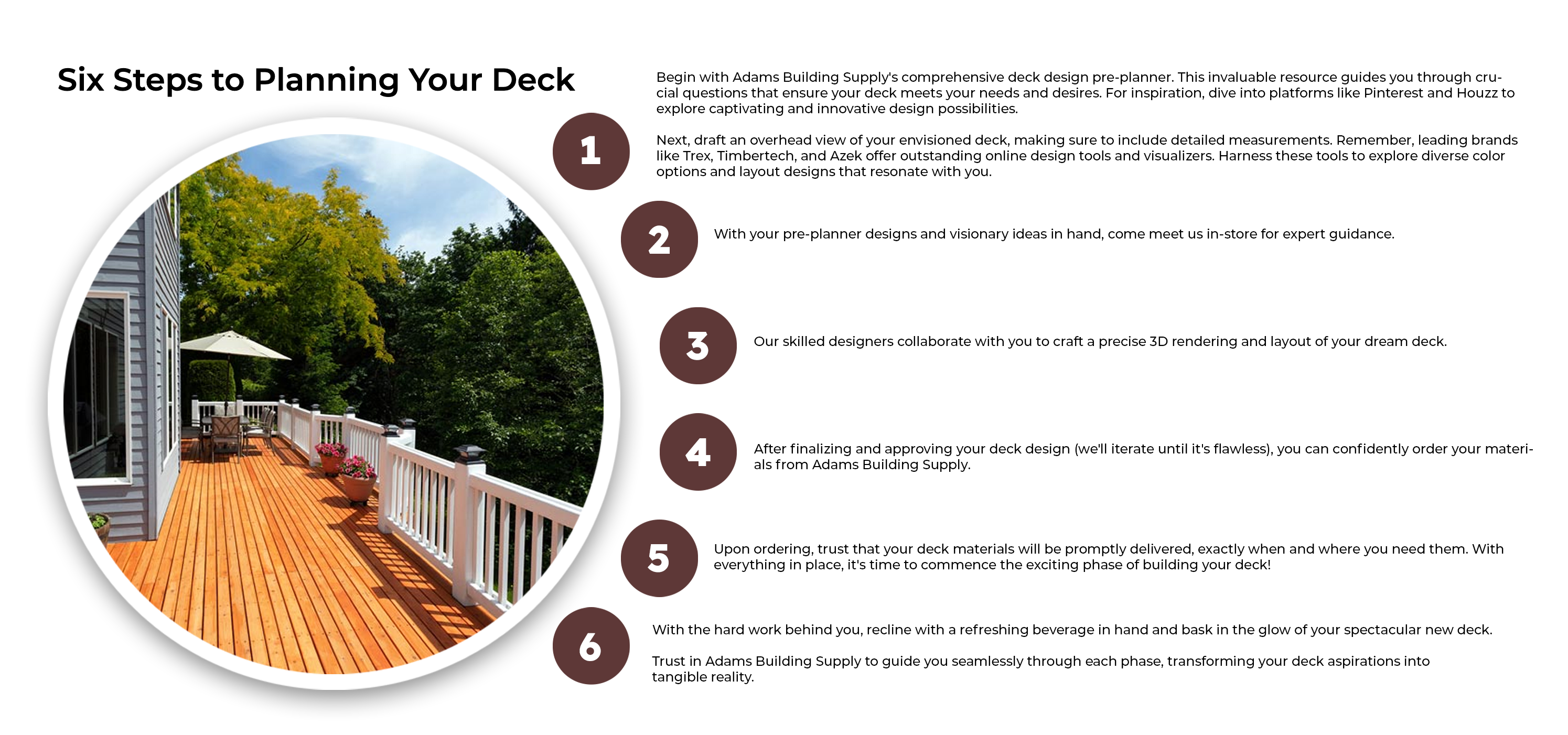 Six Steps to Planning Your Deck

1

Begin with Adams Building Supply's comprehensive deck design pre-planner. This invaluable resource guides you through crucial questions that ensure your deck meets your needs and desires. For inspiration, dive into platforms like Pinterest and Houzz to explore captivating and innovative design possibilities.

Next, draft an overhead view of your envisioned deck, making sure to include detailed measurements. Remember, leading brands like Trex, Timbertech, and Azek offer outstanding online design tools and visualizers. Harness these tools to explore diverse color options and layout designs that resonate with you.

2

With your pre-planner designs and visionary ideas in hand, come meet us in-store for expert guidance.

3

Our skilled designers collaborate with you to craft a precise 3D rendering and layout of your dream deck.

4

After finalizing and approving your deck design (we'll iterate until it's flawless), you can confidently order your materials from Adams Building Supply.

5

Upon ordering, trust that your deck materials will be promptly delivered, exactly when and where you need them. With everything in place, it's time to commence the exciting phase of building your deck!

6

With the hard work behind you, recline with a refreshing beverage in hand and bask in the glow of your spectacular new deck.

Trust in Adams Building Supply to guide you seamlessly through each phase, transforming your deck aspirations into tangible reality.